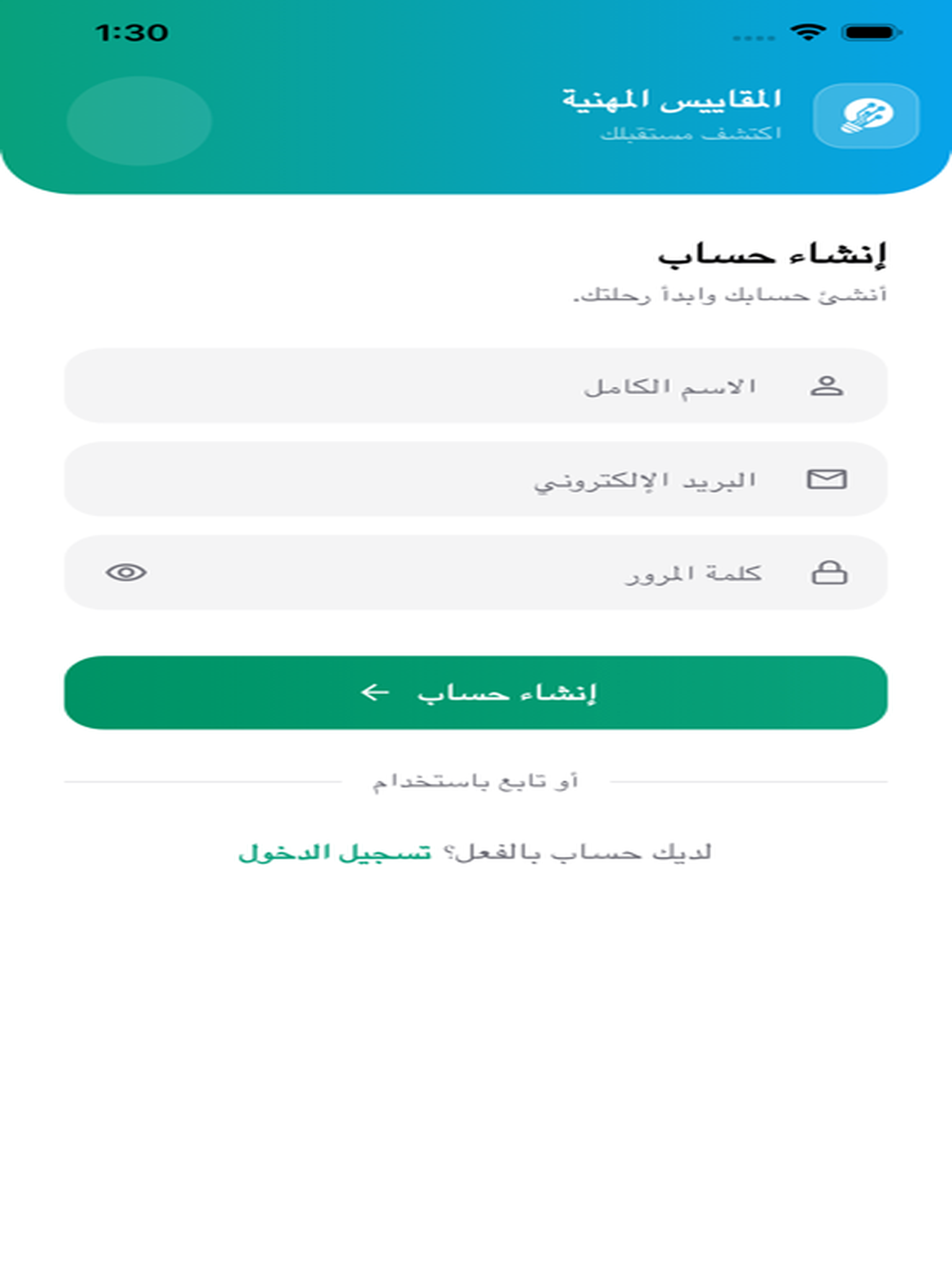 1:30

المقاييس المهنية
اكتشف مستقبلك

إنشاء حساب
أنشئ حسابك وابدأ رحلتك.

الاسم الكامل

البريد الإلكتروني

كلمة المرور

إنشاء حساب

أو تابع باستخدام

لديك حساب بالفعل؟ تسجيل الدخول